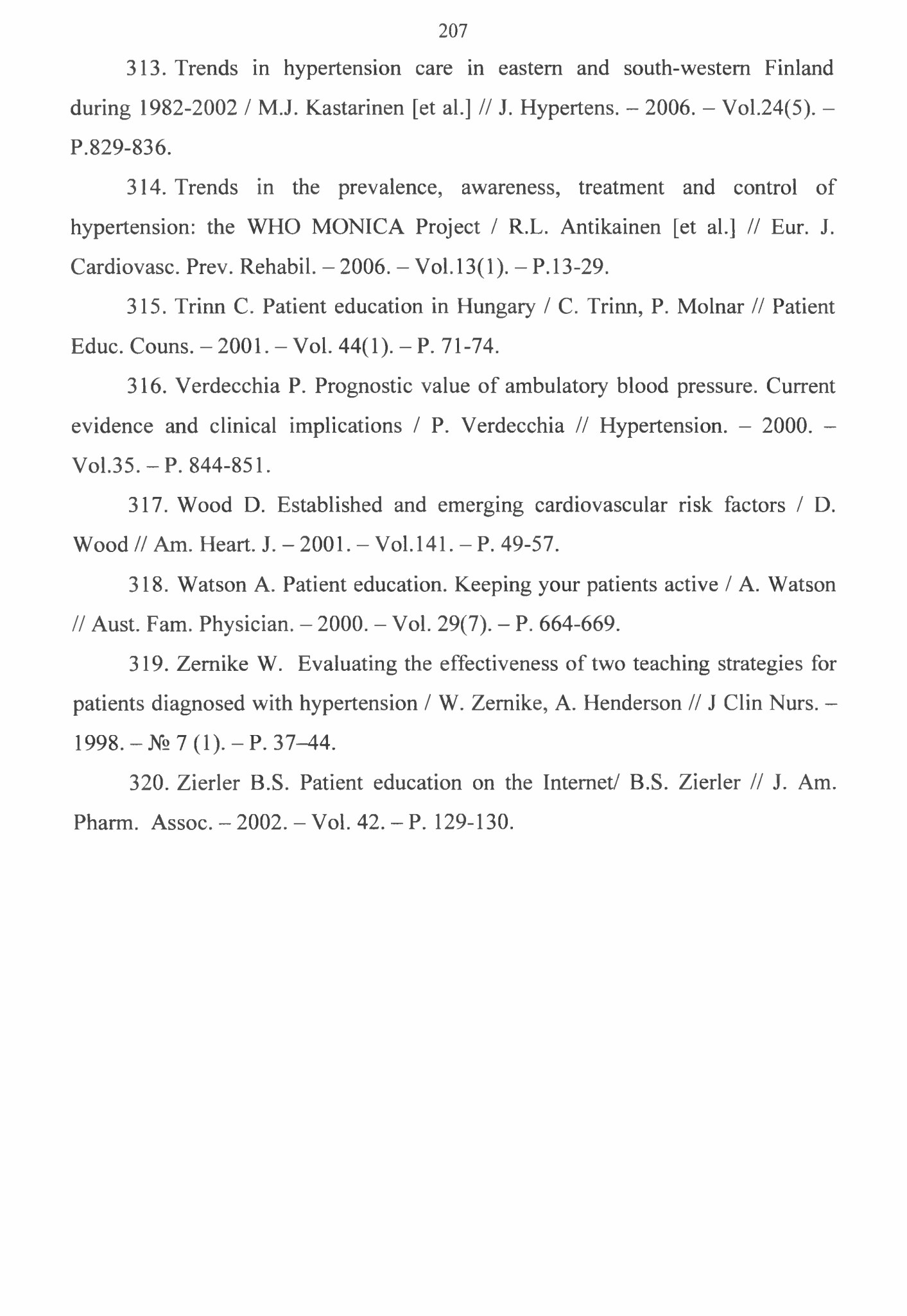 207

313. Trends in hypertension care in eastern and south-western Finland during 1982-2002 / M.J. Kastarinen [et al.] // J. Hypertens. – 2006. – Vol.24(5). – P.829-836.

314. Trends in the prevalence, awareness, treatment and control of hypertension: the WHO MONICA Project / R.L. Antikainen [et al.] // Eur. J. Cardiovasc. Prev. Rehabil. – 2006. – Vol.13(1). – P.13-29.

315. Trinn C. Patient education in Hungary / C. Trinn, P. Molnar // Patient Educ. Couns. – 2001. – Vol. 44(1). – P. 71-74.

316. Verdecchia P. Prognostic value of ambulatory blood pressure. Current evidence and clinical implications / P. Verdecchia // Hypertension. – 2000. – Vol.35. – P. 844-851.

317. Wood D. Established and emerging cardiovascular risk factors / D. Wood // Am. Heart. J. – 2001. – Vol.141. – P. 49-57.

318. Watson A. Patient education. Keeping your patients active / A. Watson // Aust. Fam. Physician. – 2000. – Vol. 29(7). – P. 664-669.

319. Zernike W. Evaluating the effectiveness of two teaching strategies for patients diagnosed with hypertension / W. Zernike, A. Henderson // J Clin Nurs. – 1998. – № 7 (1). – P. 37–44.

320. Zierler B.S. Patient education on the Internet/ B.S. Zierler // J. Am. Pharm. Assoc. – 2002. – Vol. 42. – P. 129-130.